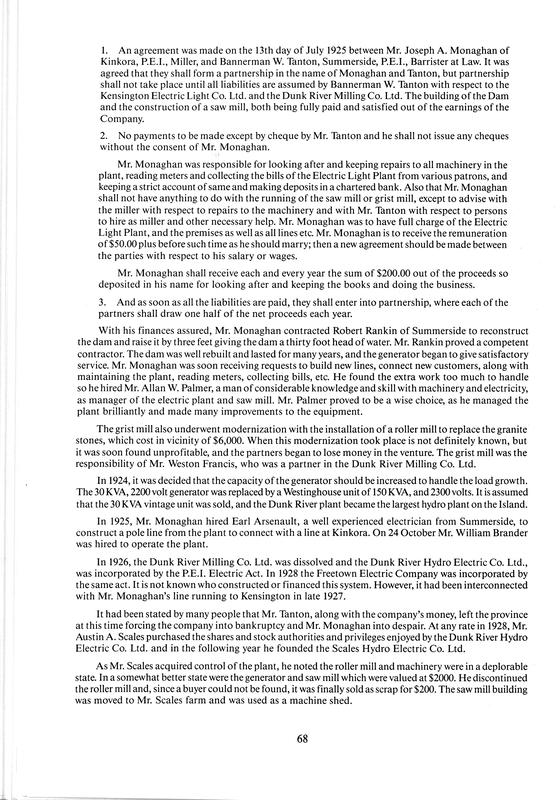 1. An agreement was made on the 13th day of July 1925 between Mr. Joseph A. Monaghan of Kinkora, P.E.I., Miller, and Bannerman W. Tanton, Summerside, P.E.I., Barrister at Law. It was agreed that they shall form a partnership in the name of Monaghan and Tanton, but partnership shall not take place until all liabilities are assumed by Bannerman W. Tanton with respect to the Kensington Electric Light Co. Ltd. and the Dunk River Milling Co. Ltd. The building of the Dam and the construction of a saw mill, both being fully paid and satisfied out of the earnings of the Company.

2. No payments to be made except by cheque by Mr. Tanton and he shall not issue any cheques without the consent of Mr. Monaghan.

Mr. Monaghan was responsible for looking after and keeping repairs to all machinery in the plant, reading meters and collecting the bills of the Electric Light Plant from various patrons, and keeping a strict account of same and making deposits in a chartered bank. Also that Mr. Monaghan shall not have anything to do with the running of the saw mill or grist mill, except to advise with the miller with respect to repairs to the machinery and with Mr. Tanton with respect to persons to hire as miller and other necessary help. Mr. Monaghan was to have full charge of the Electric Light Plant, and the premises as well as all lines etc. Mr. Monaghan is to receive the remuneration of $50.00 plus before such time as he should marry; then a new agreement should be made between the parties with respect to his salary or wages.

Mr. Monaghan shall receive each and every year the sum of $200.00 out of the proceeds so deposited in his name for looking after and keeping the books and doing the business.

3. And as soon as all the liabilities are paid, they shall enter into partnership, where each of the partners shall draw one half of the net proceeds each year.

With his finances assured, Mr. Monaghan contracted Robert Rankin of Summerside to reconstruct the dam and raise it by three feet giving the dam a thirty foot head of water. Mr. Rankin proved a competent contractor. The dam was well rebuilt and lasted for many years, and the generator began to give satisfactory service. Mr. Monaghan was soon receiving requests to build new lines, connect new customers, along with maintaining the plant, reading meters, collecting bills, etc. He found the extra work too much to handle so he hired Mr. Allan W. Palmer, a man of considerable knowledge and skill with machinery and electricity, as manager of the electric plant and saw mill. Mr. Palmer proved to be a wise choice, as he managed the plant brilliantly and made many improvements to the equipment.

The grist mill also underwent modernization with the installation of a roller mill to replace the granite stones, which cost in vicinity of $6,000. When this modernization took place is not definitely known, but it was soon found unprofitable, and the partners began to lose money in the venture. The grist mill was the responsibility of Mr. Weston Francis, who was a partner in the Dunk River Milling Co. Ltd.

In 1924, it was decided that the capacity of the generator should be increased to handle the load growth. The 30 KVA, 2200 volt generator was replaced by a Westinghouse unit of 150 KVA, and 2300 volts. It is assumed that the 30 KVA vintage unit was sold, and the Dunk River plant became the largest hydro plant on the Island.

In 1925, Mr. Monaghan hired Earl Arsenault, a well experienced electrician from Summerside, to construct a pole line from the plant to connect with a line at Kinkora. On 24 October Mr. William Brander was hired to operate the plant.

In 1926, the Dunk River Milling Co. Ltd. was dissolved and the Dunk River Hydro Electric Co. Ltd., was incorporated by the P.E.I. Electric Act. In 1928 the Freetown Electric Company was incorporated by the same act. It is not known who constructed or financed this system. However, it had been interconnected with Mr. Monaghan's line running to Kensington in late 1927.

It had been stated by many people that Mr. Tanton, along with the company's money, left the province at this time forcing the company into bankruptcy and Mr. Monaghan into despair. At any rate in 1928, Mr. Austin A. Scales purchased the shares and stock authorities and privileges enjoyed by the Dunk River Hydro Electric Co. Ltd. and in the following year he founded the Scales Hydro Electric Co. Ltd.

As Mr. Scales acquired control of the plant, he noted the roller mill and machinery were in a deplorable state. In a somewhat better state were the generator and saw mill which were valued at $2000. He discontinued the roller mill and, since a buyer could not be found, it was finally sold as scrap for $200. The saw mill building was moved to Mr. Scales farm and was used as a machine shed.

68